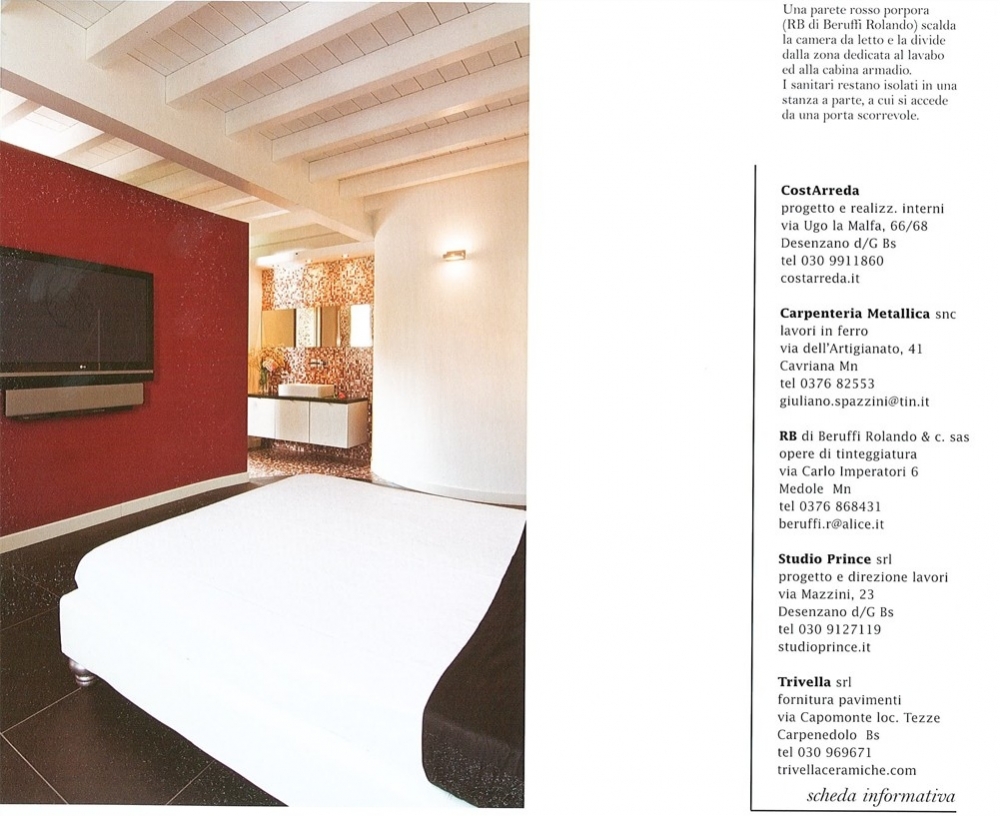 Una parete rosso porpora (RB di Beruffi Rolando) scalda la camera da letto e la divide dalla zona dedicata al lavabo ed alla cabina armadio. I sanitari restano isolati in una stanza a parte, a cui si accede da una porta scorrevole.

CostArreda
progetto e realizz. interni
via Ugo la Malfa, 66/68
Desenzano d/G Bs
tel 030 9911860
costarreda.it

Carpenteria Metallica snc
lavori in ferro
via dell'Artigianato, 41
Cavriana Mn
tel 0376 82553
giuliano.spazzini@tin.it

RB di Beruffi Rolando & c. sas
opere di tinteggiatura
via Carlo Imperatori 6
Medole Mn
tel 0376 868431
beruffi.r@alice.it

Studio Prince srl
progetto e direzione lavori
via Mazzini, 23
Desenzano d/G Bs
tel 030 9127119
studioprince.it

Trivella srl
fornitura pavimenti
via Capomonte loc. Tezze
Carpenedolo Bs
tel 030 969671
trivellaceramiche.com

scheda informativa